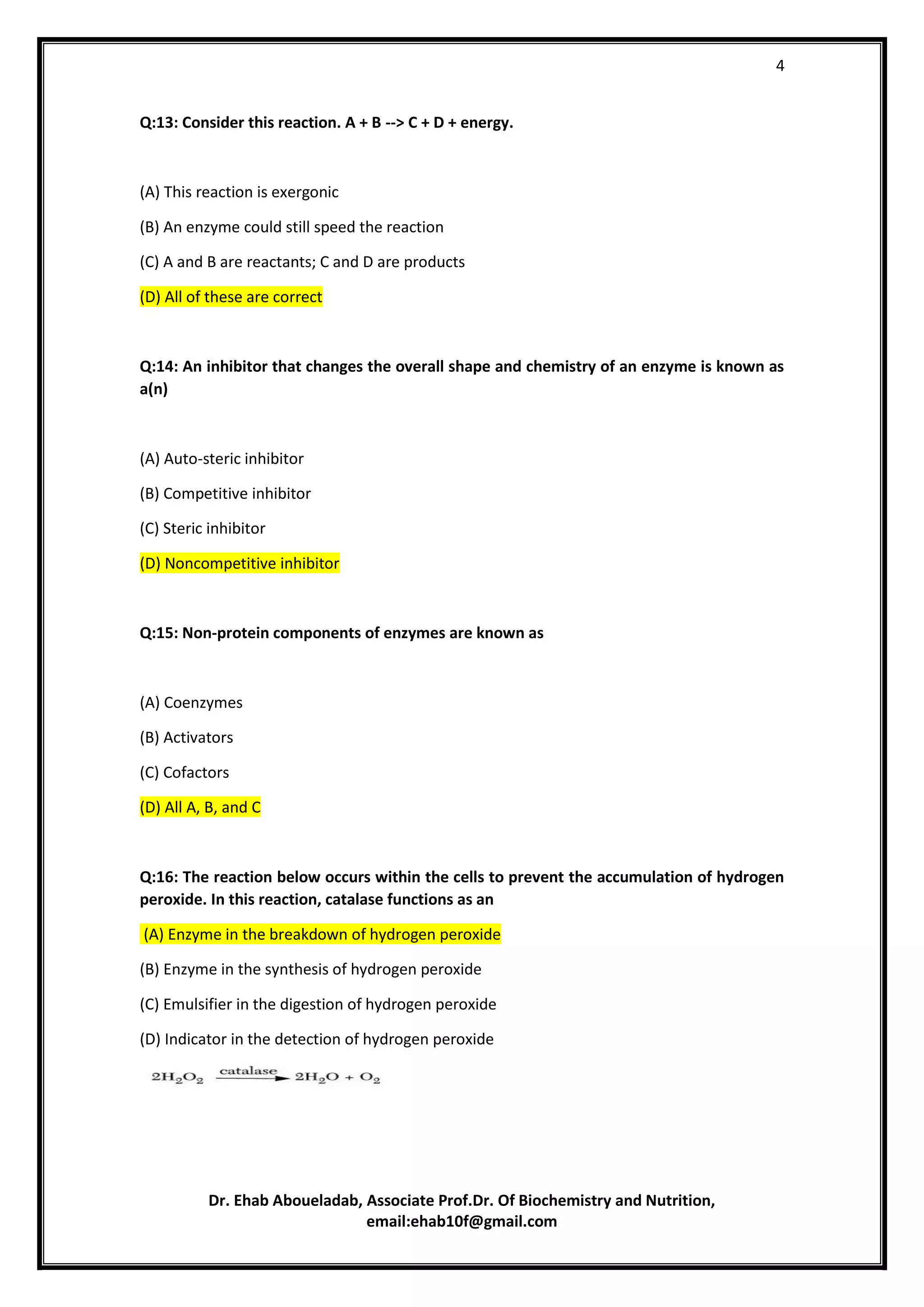 4

Q:13: Consider this reaction. A + B --> C + D + energy.

(A) This reaction is exergonic

(B) An enzyme could still speed the reaction

(C) A and B are reactants; C and D are products

(D) All of these are correct

Q:14: An inhibitor that changes the overall shape and chemistry of an enzyme is known as a(n)

(A) Auto-steric inhibitor

(B) Competitive inhibitor

(C) Steric inhibitor

(D) Noncompetitive inhibitor

Q:15: Non-protein components of enzymes are known as

(A) Coenzymes

(B) Activators

(C) Cofactors

(D) All A, B, and C

Q:16: The reaction below occurs within the cells to prevent the accumulation of hydrogen peroxide. In this reaction, catalase functions as an

(A) Enzyme in the breakdown of hydrogen peroxide

(B) Enzyme in the synthesis of hydrogen peroxide

(C) Emulsifier in the digestion of hydrogen peroxide

(D) Indicator in the detection of hydrogen peroxide

$2H_2O_2 \xrightarrow{catalase} 2H_2O + O_2$

Dr. Ehab Aboueladab, Associate Prof.Dr. Of Biochemistry and Nutrition, email:ehab10f@gmail.com